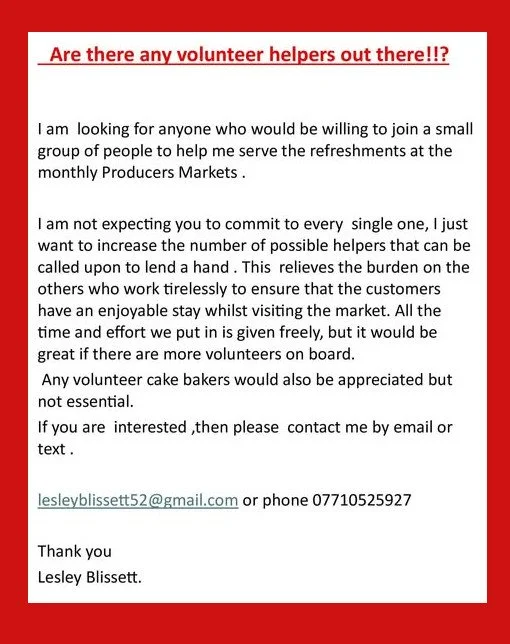 Are there any volunteer helpers out there!!?

I am looking for anyone who would be willing to join a small group of people to help me serve the refreshments at the monthly Producers Markets .

I am not expecting you to commit to every single one, I just want to increase the number of possible helpers that can be called upon to lend a hand . This relieves the burden on the others who work tirelessly to ensure that the customers have an enjoyable stay whilst visiting the market. All the time and effort we put in is given freely, but it would be great if there are more volunteers on board.

Any volunteer cake bakers would also be appreciated but not essential.

If you are interested ,then please contact me by email or text .

lesleyblissett52@gmail.com or phone 07710525927

Thank you
Lesley Blissett.